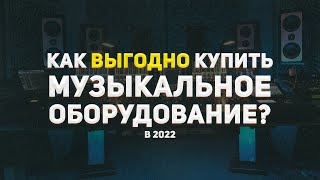 КАК ВЫГОДНО КУПИТЬ МУЗЫКАЛЬНОЕ ОБОРУДОВАНИЕ?

В 2022